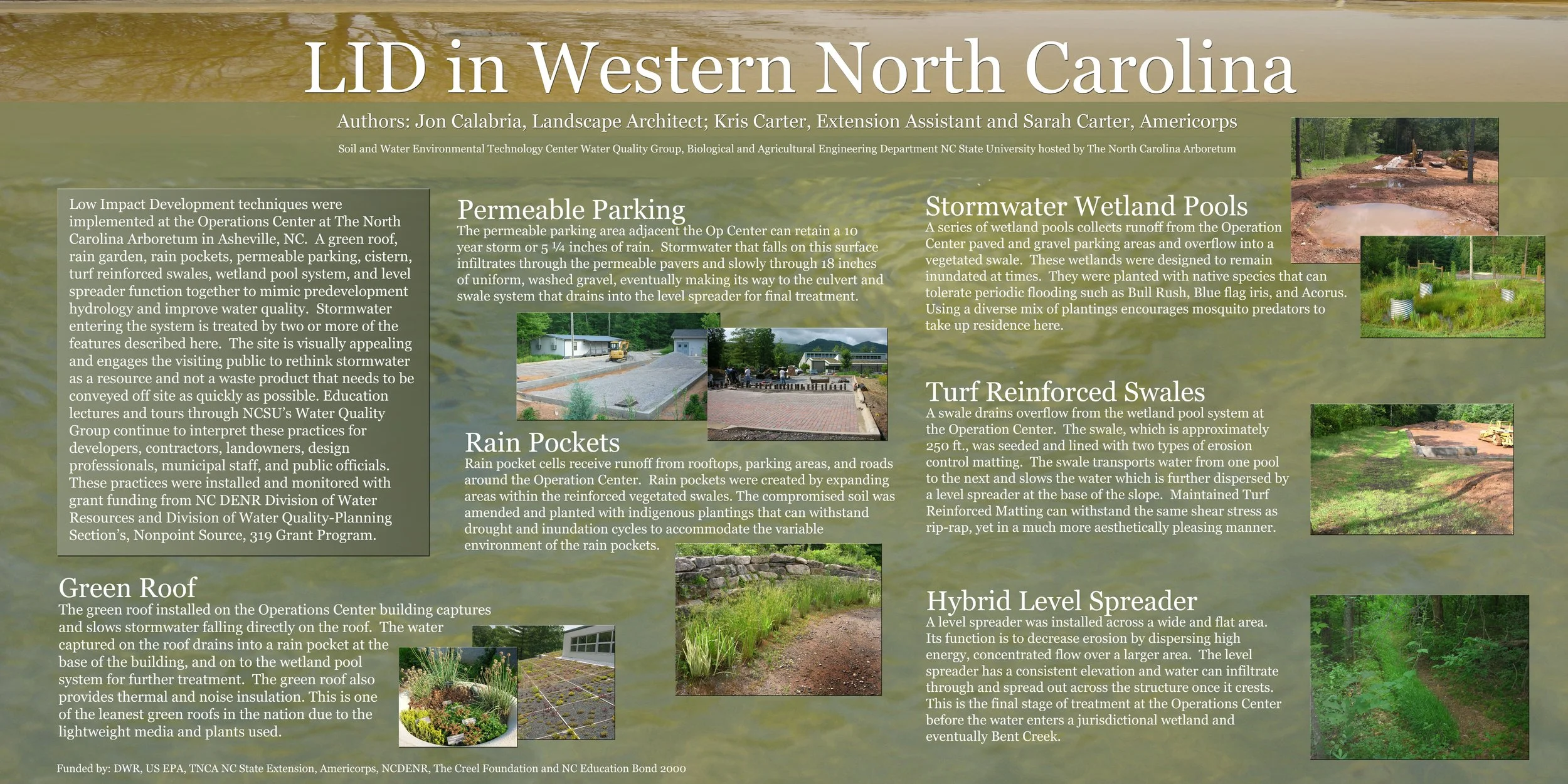 LID in Western North Carolina

Authors: Jon Calabria, Landscape Architect; Kris Carter, Extension Assistant and Sarah Carter, Americorps

Soil and Water Environmental Technology Center Water Quality Group, Biological and Agricultural Engineering Department NC State University hosted by The North Carolina Arboretum

Low Impact Development techniques were implemented at the Operations Center at The North Carolina Arboretum in Asheville, NC. A green roof, rain garden, rain pockets, permeable parking, cistern, turf reinforced swales, wetland pool system, and level spreader function together to mimic predevelopment hydrology and improve water quality. Stormwater entering the system is treated by two or more of the features described here. The site is visually appealing and engages the visiting public to rethink stormwater as a resource and not a waste product that needs to be conveyed off site as quickly as possible. Education lectures and tours through NCSU's Water Quality Group continue to interpret these practices for developers, contractors, landowners, design professionals, municipal staff, and public officials. These practices were installed and monitored with grant funding from NC DENR Division of Water Resources and Division of Water Quality-Planning Section's, Nonpoint Source, 319 Grant Program.

Green Roof
The green roof installed on the Operations Center building captures and slows stormwater falling directly on the roof. The water captured on the roof drains into a rain pocket at the base of the building, and on to the wetland pool system for further treatment. The green roof also provides thermal and noise insulation. This is one of the leanest green roofs in the nation due to the lightweight media and plants used.

Permeable Parking
The permeable parking area adjacent the Op Center can retain a 10 year storm or 5 ¼ inches of rain. Stormwater that falls on this surface infiltrates through the permeable pavers and slowly through 18 inches of uniform, washed gravel, eventually making its way to the culvert and swale system that drains into the level spreader for final treatment.

Rain Pockets
Rain pocket cells receive runoff from rooftops, parking areas, and roads around the Operation Center. Rain pockets were created by expanding areas within the reinforced vegetated swales. The compromised soil was amended and planted with indigenous plantings that can withstand drought and inundation cycles to accommodate the variable environment of the rain pockets.

Stormwater Wetland Pools
A series of wetland pools collects runoff from the Operation Center paved and gravel parking areas and overflow into a vegetated swale. These wetlands were designed to remain inundated at times. They were planted with native species that can tolerate periodic flooding such as Bull Rush, Blue flag iris, and Acorus. Using a diverse mix of plantings encourages mosquito predators to take up residence here.

Turf Reinforced Swales
A swale drains overflow from the wetland pool system at the Operation Center. The swale, which is approximately 250 ft., was seeded and lined with two types of erosion control matting. The swale transports water from one pool to the next and slows the water which is further dispersed by a level spreader at the base of the slope. Maintained Turf Reinforced Matting can withstand the same shear stress as rip-rap, yet in a much more aesthetically pleasing manner.

Hybrid Level Spreader
A level spreader was installed across a wide and flat area. Its function is to decrease erosion by dispersing high energy, concentrated flow over a larger area. The level spreader has a consistent elevation and water can infiltrate through and spread out across the structure once it crests. This is the final stage of treatment at the Operations Center before the water enters a jurisdictional wetland and eventually Bent Creek.

Funded by: DWR, US EPA, TNCA NC State Extension, Americorps, NCDENR, The Creel Foundation and NC Education Bond 2000